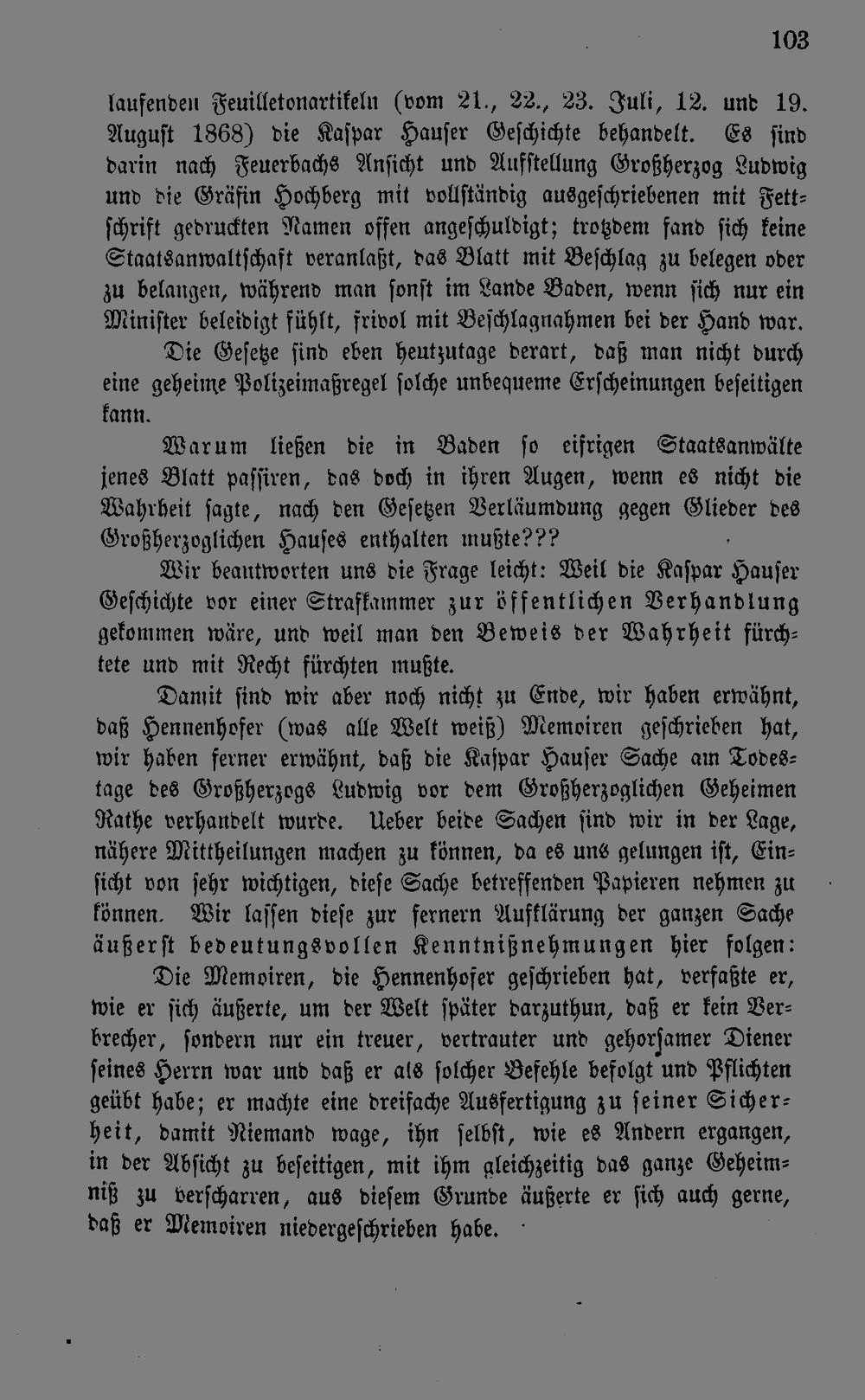 103

laufenden Feuilletonartikeln (vom 21., 22., 23. Juli, 12. und 19. August 1868) die Kaspar Hauser Geschichte behandelt. Es sind darin nach Feuerbachs Ansicht und Aufstellung Großherzog Ludwig und die Gräfin Hochberg mit vollständig ausgeschriebenen mit Fettschrift gedruckten Namen offen angeschuldigt; trotzdem fand sich keine Staatsanwaltschaft veranlaßt, das Blatt mit Beschlag zu belegen oder zu belangen, während man sonst im Lande Baden, wenn sich nur ein Minister beleidigt fühlt, frivol mit Beschlagnahmen bei der Hand war.

Die Gesetze sind eben heutzutage derart, daß man nicht durch eine geheime Polizeimaßregel solche unbequeme Erscheinungen beseitigen kann.

Warum ließen die in Baden so eifrigen Staatsanwälte jenes Blatt passiren, das doch in ihren Augen, wenn es nicht die Wahrheit sagte, nach den Gesetzen Verläumdung gegen Glieder des Großherzoglichen Hauses enthalten mußte???

Wir beantworten uns die Frage leicht: Weil die Kaspar Hauser Geschichte vor einer Strafkammer zur öffentlichen Verhandlung gekommen wäre, und weil man den Beweis der Wahrheit fürchtete und mit Recht fürchten mußte.

Damit sind wir aber noch nicht zu Ende, wir haben erwähnt, daß Hennenhofer (was alle Welt weiß) Memoiren geschrieben hat, wir haben ferner erwähnt, daß die Kaspar Hauser Sache am Todestage des Großherzogs Ludwig vor dem Großherzoglichen Geheimen Rathe verhandelt wurde. Ueber beide Sachen sind wir in der Lage, nähere Mittheilungen machen zu können, da es uns gelungen ist, Einsicht von sehr wichtigen, diese Sache betreffenden Papieren nehmen zu können. Wir lassen diese zur fernern Aufklärung der ganzen Sache äußerst bedeutungsvollen Kenntnißnehmungen hier folgen:

Die Memoiren, die Hennenhofer geschrieben hat, verfaßte er, wie er sich äußerte, um der Welt später darzuthun, daß er kein Verbrecher, sondern nur ein treuer, vertrauter und gehorsamer Diener seines Herrn war und daß er als solcher Befehle befolgt und Pflichten geübt habe; er machte eine dreifache Ausfertigung zu seiner Sicherheit, damit Niemand wage, ihn selbst, wie es Andern ergangen, in der Absicht zu beseitigen, mit ihm gleichzeitig das ganze Geheimniß zu verscharren, aus diesem Grunde äußerte er sich auch gerne, daß er Memoiren niedergeschrieben habe.